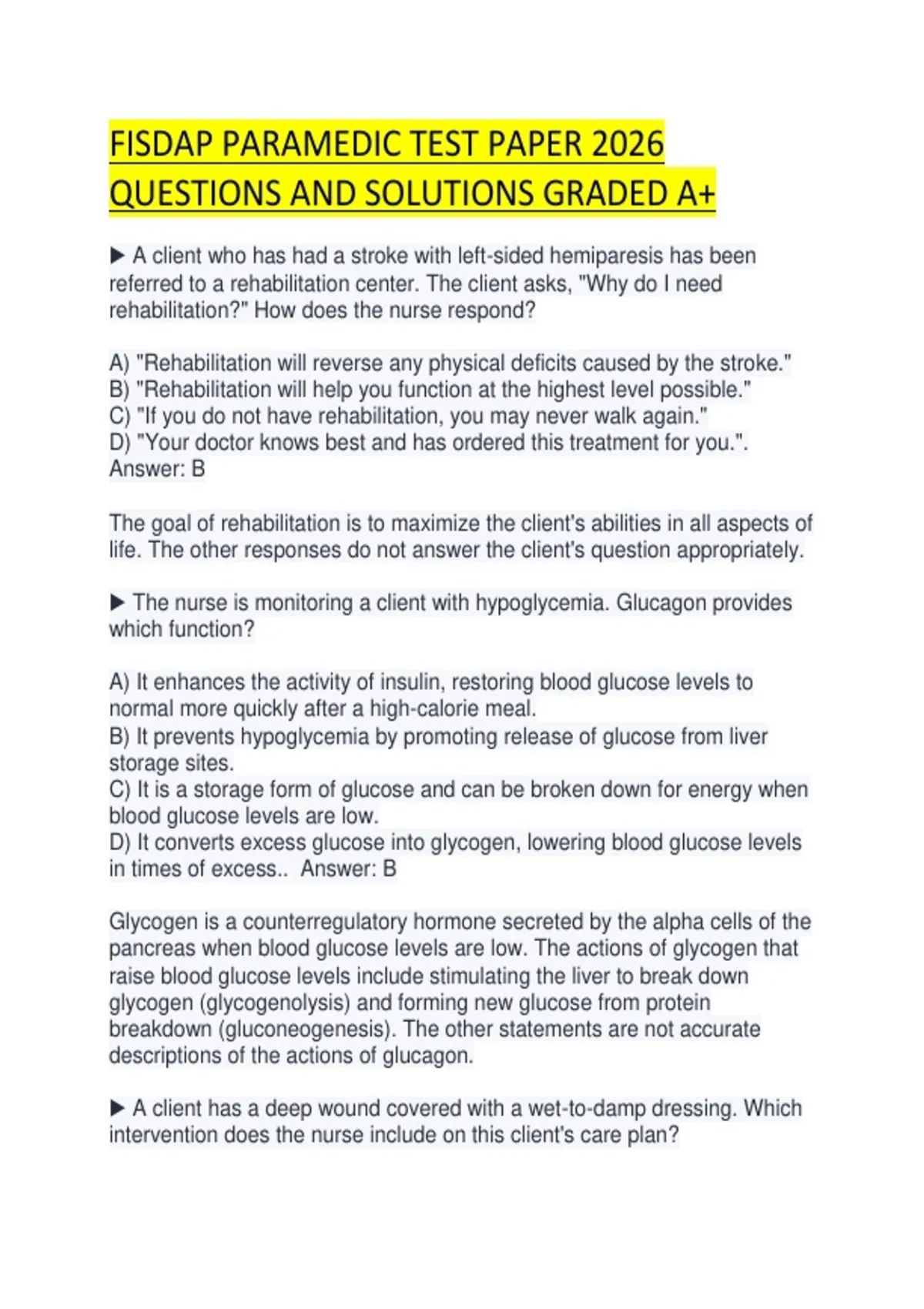 FISDAP PARAMEDIC TEST PAPER 2026 QUESTIONS AND SOLUTIONS GRADED A+

▶ A client who has had a stroke with left-sided hemiparesis has been referred to a rehabilitation center. The client asks, "Why do I need rehabilitation?" How does the nurse respond?

A) "Rehabilitation will reverse any physical deficits caused by the stroke."
B) "Rehabilitation will help you function at the highest level possible."
C) "If you do not have rehabilitation, you may never walk again."
D) "Your doctor knows best and has ordered this treatment for you.".
Answer: B

The goal of rehabilitation is to maximize the client's abilities in all aspects of life. The other responses do not answer the client's question appropriately.

▶ The nurse is monitoring a client with hypoglycemia. Glucagon provides which function?

A) It enhances the activity of insulin, restoring blood glucose levels to normal more quickly after a high-calorie meal.
B) It prevents hypoglycemia by promoting release of glucose from liver storage sites.
C) It is a storage form of glucose and can be broken down for energy when blood glucose levels are low.
D) It converts excess glucose into glycogen, lowering blood glucose levels in times of excess.. Answer: B

Glycogen is a counterregulatory hormone secreted by the alpha cells of the pancreas when blood glucose levels are low. The actions of glycogen that raise blood glucose levels include stimulating the liver to break down glycogen (glycogenolysis) and forming new glucose from protein breakdown (gluconeogenesis). The other statements are not accurate descriptions of the actions of glucagon.

▶ A client has a deep wound covered with a wet-to-damp dressing. Which intervention does the nurse include on this client's care plan?